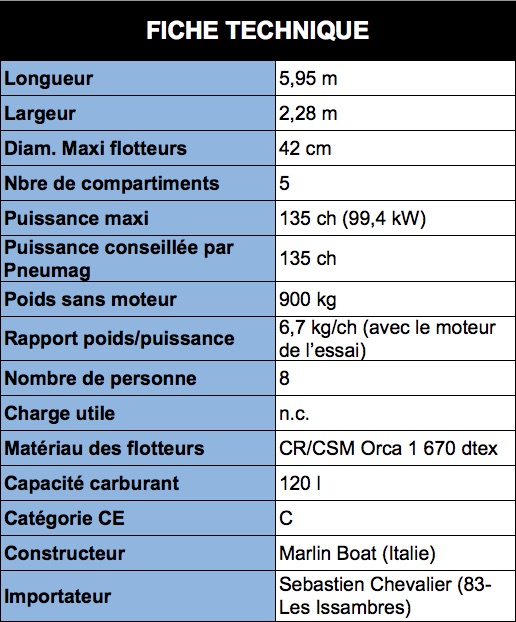 | FICHE TECHNIQUE | |
|---|---|
| Longueur | 5,95 m |
| Largeur | 2,28 m |
| Diam. Maxi flotteurs | 42 cm |
| Nbre de compartiments | 5 |
| Puissance maxi | 135 ch (99,4 kW) |
| Puissance conseillée par Pneumag | 135 ch |
| Poids sans moteur | 900 kg |
| Rapport poids/puissance | 6,7 kg/ch (avec le moteur de l'essai) |
| Nombre de personne | 8 |
| Charge utile | n.c. |
| Matériau des flotteurs | CR/CSM Orca 1 670 dtex |
| Capacité carburant | 120 l |
| Catégorie CE | C |
| Constructeur | Marlin Boat (Italie) |
| Importateur | Sebastien Chevalier (83-Les Issambres) |